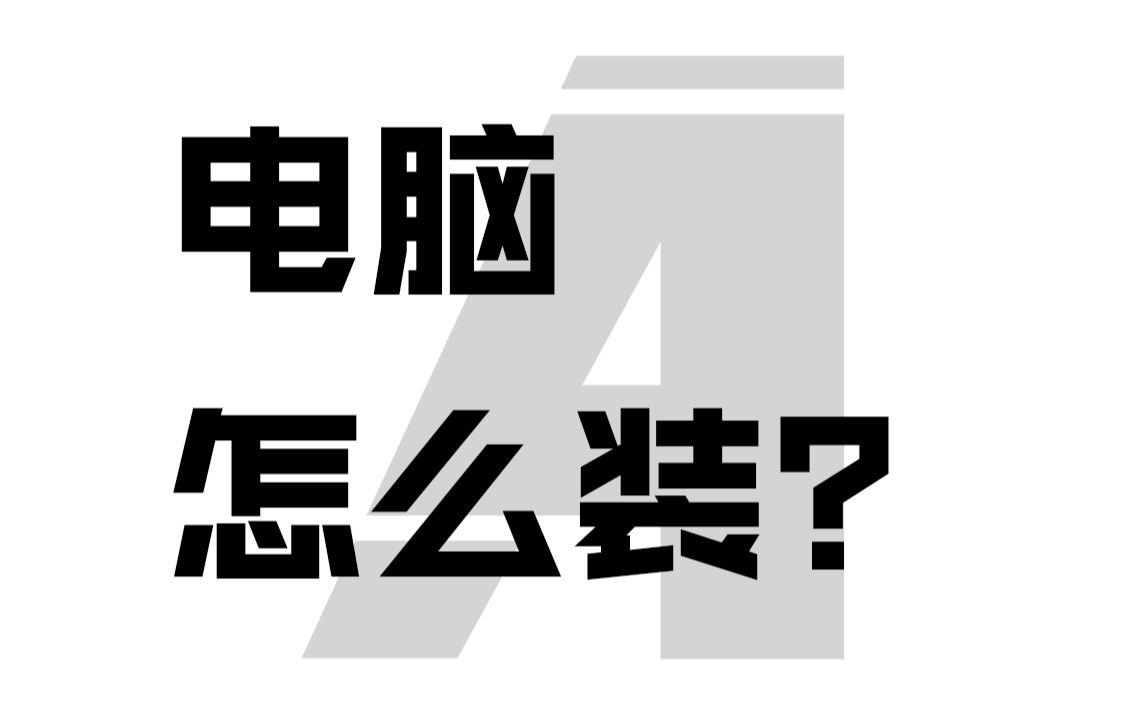 电脑
怎么装？